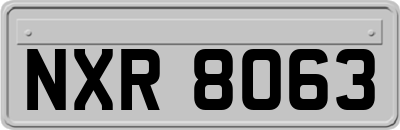 NXR 8063